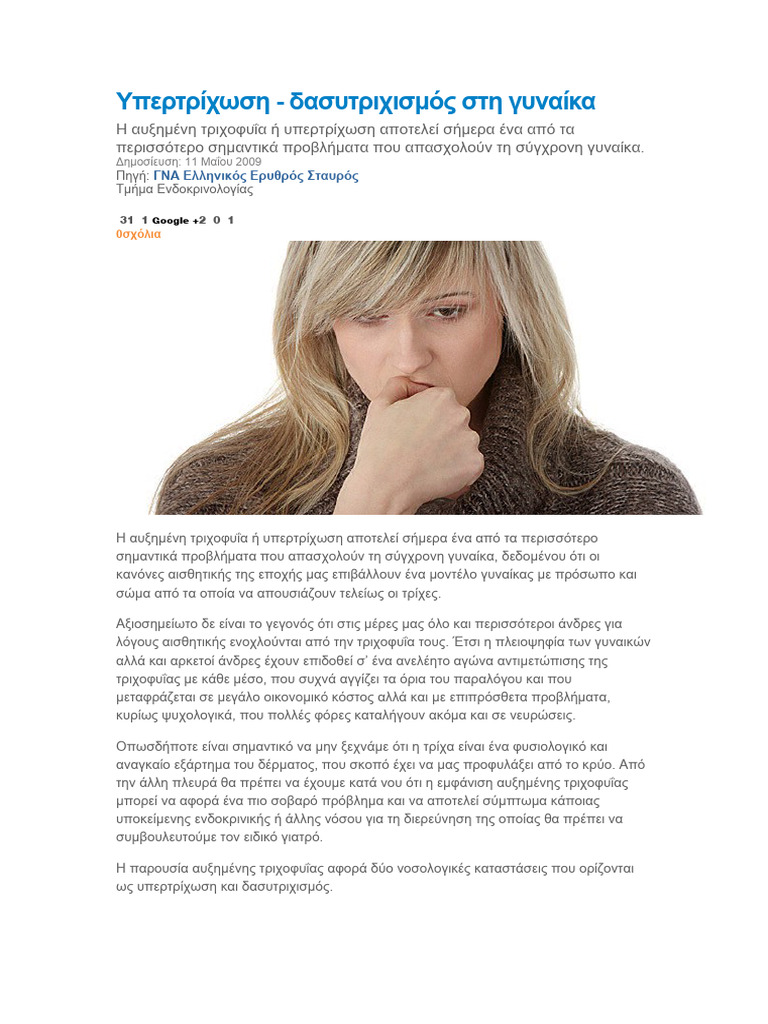 Υπερτρίχωση - δασυτριχισμός στη γυναίκα

Η αυξημένη τριχοφυΐα ή υπερτρίχωση αποτελεί σήμερα ένα από τα περισσότερο σημαντικά προβλήματα που απασχολούν τη σύγχρονη γυναίκα.
Δημοσίευση: 11 Μαΐου 2009
Πηγή: ΓΝΑ Ελληνικός Ερυθρός Σταυρός
Τμήμα Ενδοκρινολογίας

31 1 Google +2 0 1
0σχόλια

Η αυξημένη τριχοφυΐα ή υπερτρίχωση αποτελεί σήμερα ένα από τα περισσότερο σημαντικά προβλήματα που απασχολούν τη σύγχρονη γυναίκα, δεδομένου ότι οι κανόνες αισθητικής της εποχής μας επιβάλλουν ένα μοντέλο γυναίκας με πρόσωπο και σώμα από τα οποία να απουσιάζουν τελείως οι τρίχες.

Αξιοσημείωτο δε είναι το γεγονός ότι στις μέρες μας όλο και περισσότεροι άνδρες για λόγους αισθητικής ενοχλούνται από την τριχοφυΐα τους. Έτσι η πλειοψηφία των γυναικών αλλά και αρκετοί άνδρες έχουν επιδοθεί σ' ένα ανελέητο αγώνα αντιμετώπισης της τριχοφυΐας με κάθε μέσο, που συχνά αγγίζει τα όρια του παραλόγου και που μεταφράζεται σε μεγάλο οικονομικό κόστος αλλά και με επιπρόσθετα προβλήματα, κυρίως ψυχολογικά, που πολλές φόρες καταλήγουν ακόμα και σε νευρώσεις.

Οπωσδήποτε είναι σημαντικό να μην ξεχνάμε ότι η τρίχα είναι ένα φυσιολογικό και αναγκαίο εξάρτημα του δέρματος, που σκοπό έχει να μας προφυλάξει από το κρύο. Από την άλλη πλευρά θα πρέπει να έχουμε κατά νου ότι η εμφάνιση αυξημένης τριχοφυΐας μπορεί να αφορά ένα πιο σοβαρό πρόβλημα και να αποτελεί σύμπτωμα κάποιας υποκείμενης ενδοκρινικής ή άλλης νόσου για τη διερεύνηση της οποίας θα πρέπει να συμβουλευτούμε τον ειδικό γιατρό.

Η παρουσία αυξημένης τριχοφυΐας αφορά δύο νοσολογικές καταστάσεις που ορίζονται ως υπερτρίχωση και δασυτριχισμός.